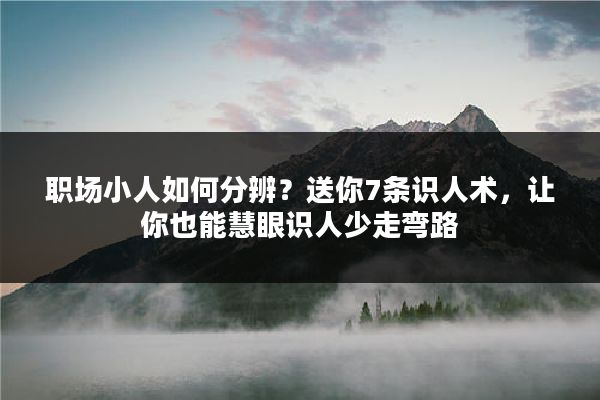 职场小人如何分辨？送你7条识人术，让你也能慧眼识人少走弯路